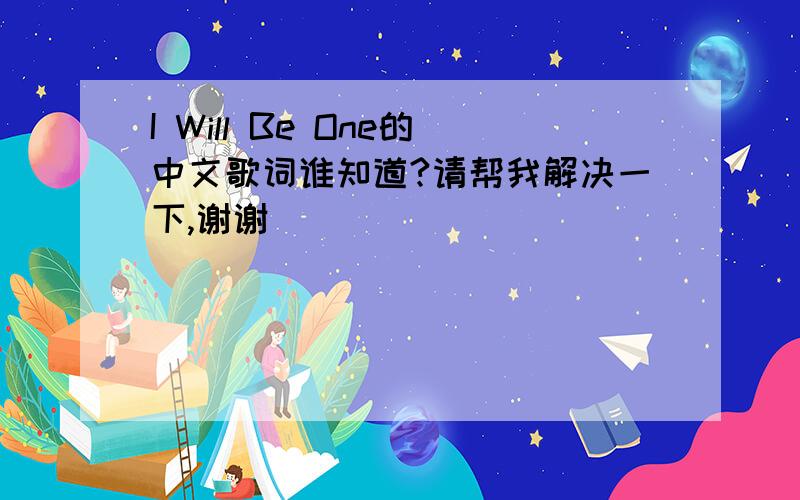 I Will Be One的中文歌词谁知道?请帮我解决一下,谢谢